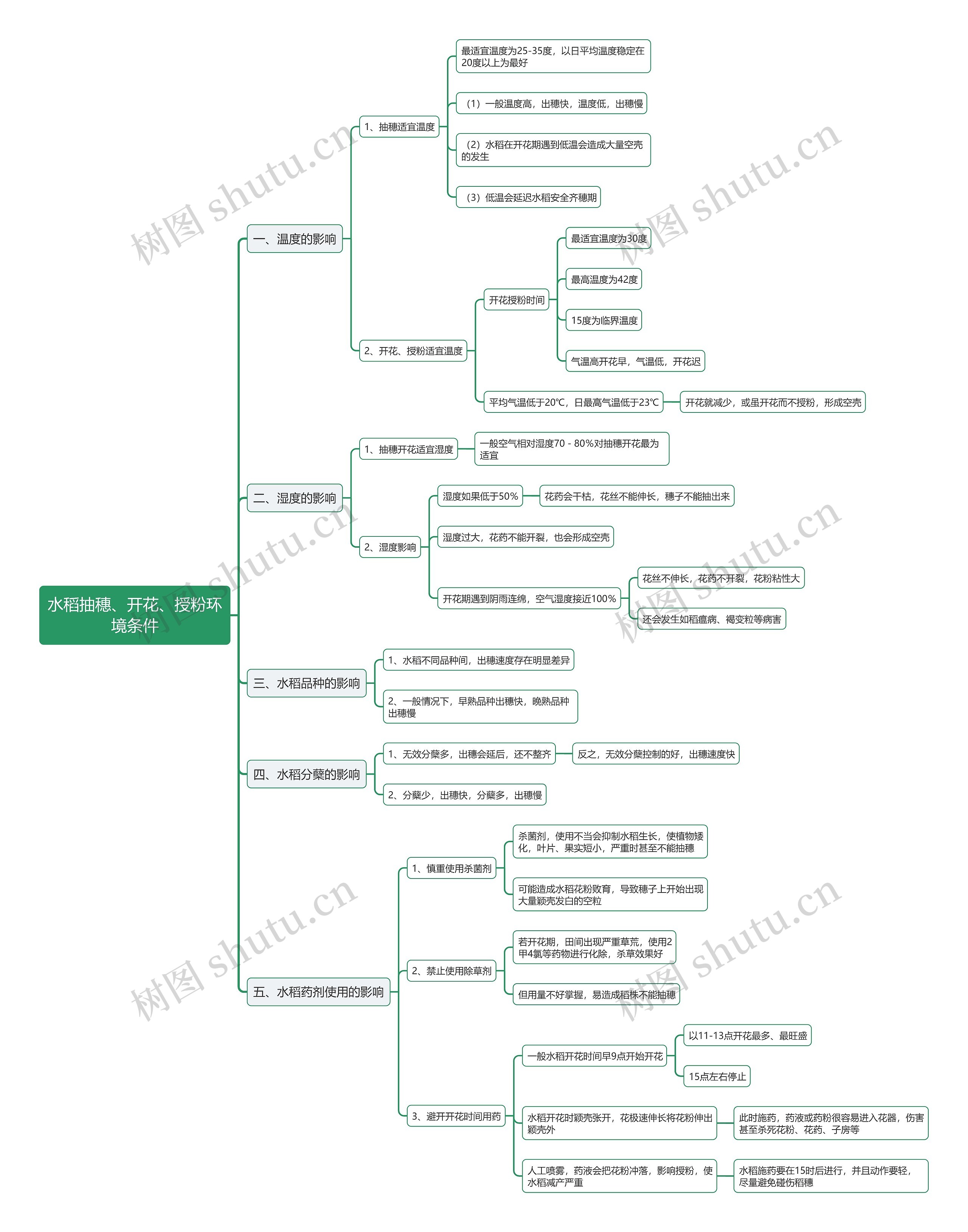 水稻抽穗、开花、授粉环境条件

一、温度的影响

1、抽穗适宜温度

最适宜温度为25-35度，以日平均温度稳定在20度以上为最好

（1）一般温度高，出穗快，温度低，出穗慢

（2）水稻在开花期遇到低温会造成大量空壳的发生

（3）低温会延迟水稻安全齐穗期

2、开花、授粉适宜温度

开花授粉时间

最适宜温度为30度

最高温度为42度

15度为临界温度

气温高开花早，气温低，开花迟

平均气温低于20℃，日最高气温低于23℃

开花就减少，或虽开花而不授粉，形成空壳

二、湿度的影响

1、抽穗开花适宜湿度

一般空气相对湿度70 - 80%对抽穗开花最为适宜

2、湿度影响

湿度如果低于50%

花药会干枯，花丝不能伸长，穗子不能抽出来

湿度过大，花药不能开裂，也会形成空壳

开花期遇到阴雨连绵，空气湿度接近100%

花丝不伸长，花药不开裂，花粉粘性大

还会发生如稻瘟病、褐变粒等病害

三、水稻品种的影响

1、水稻不同品种间，出穗速度存在明显差异

2、一般情况下，早熟品种出穗快，晚熟品种出穗慢

四、水稻分蘖的影响

1、无效分蘖多，出穗会延后，还不整齐

反之，无效分蘖控制的好，出穗速度快

2、分蘖少，出穗快，分蘖多，出穗慢

五、水稻药剂使用的影响

1、慎重使用杀菌剂

杀菌剂，使用不当会抑制水稻生长，使植物矮化，叶片、果实短小，严重时甚至不能抽穗

可能造成水稻花粉败育，导致穗子上开始出现大量颖壳发白的空粒

2、禁止使用除草剂

若开花期，田间出现严重草荒，使用2甲4氯等药物进行化除，杀草效果好

但用量不好掌握，易造成稻株不能抽穗

3、避开开花时间用药

一般水稻开花时间早9点开始开花

以11-13点开花最多、最旺盛

15点左右停止

水稻开花时颖壳张开，花极速伸长将花粉伸出颖壳外

此时施药，药液或药粉很容易进入花器，伤害甚至杀死花粉、花药、子房等

人工喷雾，药液会把花粉冲落，影响授粉，使水稻减产严重

水稻施药要在15时后进行，并且动作要轻，尽量避免碰伤稻穗

树图 shutu.cn